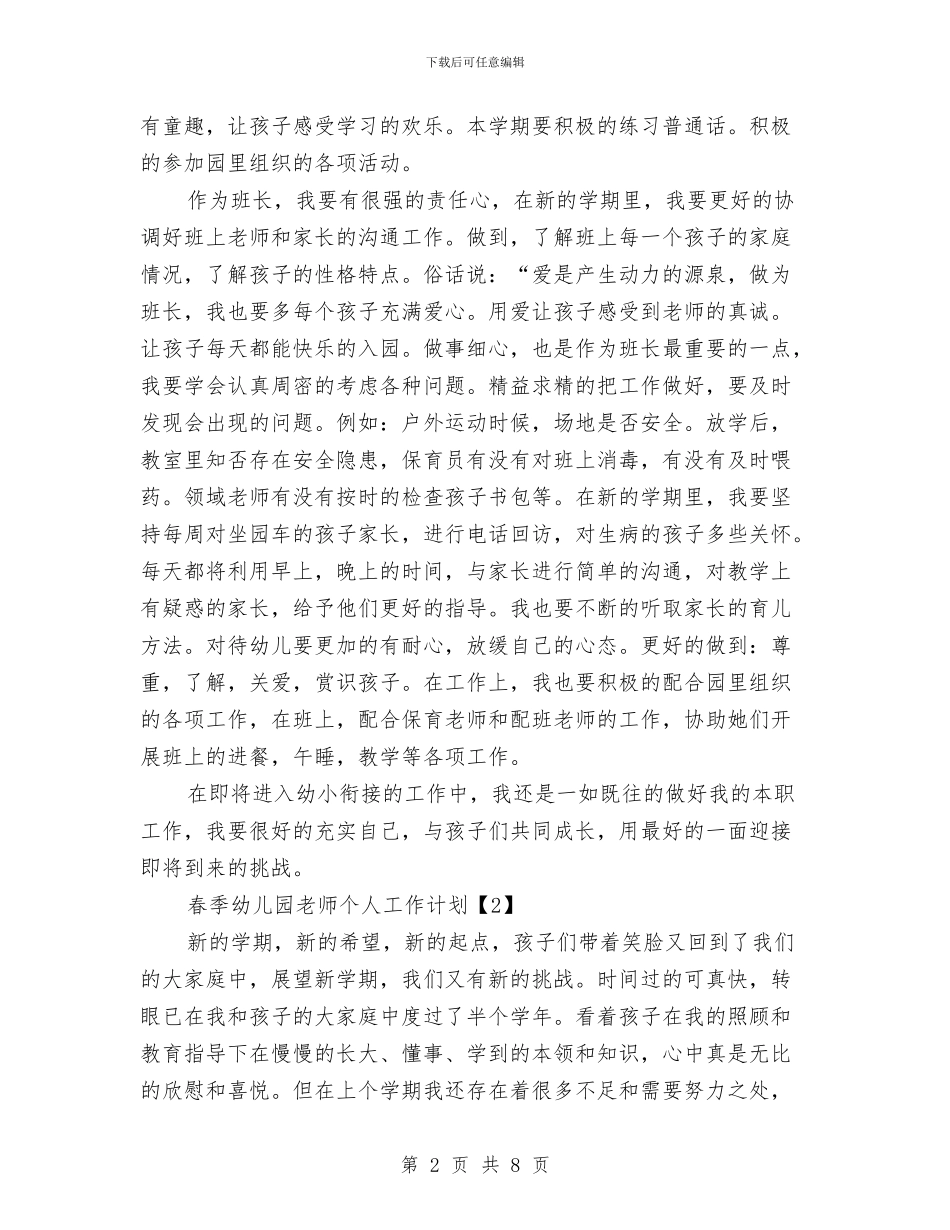 下载后可任意编辑

有童趣，让孩子感受学习的欢乐。本学期要积极的练习普通话。积极的参加园里组织的各项活动。

作为班长，我要有很强的责任心，在新的学期里，我要更好的协调好班上老师和家长的沟通工作。做到，了解班上每一个孩子的家庭情况，了解孩子的性格特点。俗话说：“爱是产生动力的源泉，做为班长，我也要多每个孩子充满爱心。用爱让孩子感受到老师的真诚。让孩子每天都能快乐的入园。做事细心，也是作为班长最重要的一点，我要学会认真周密的考虑各种问题。精益求精的把工作做好，要及时发现会出现的问题。例如：户外运动时候，场地是否安全。放学后，教室里知否存在安全隐患，保育员有没有对班上消毒，有没有及时喂药。领域老师有没有按时的检查孩子书包等。在新的学期里，我要坚持每周对坐园车的孩子家长，进行电话回访，对生病的孩子多些关怀。每天都将利用早上，晚上的时间，与家长进行简单的沟通，对教学上有疑惑的家长，给予他们更好的指导。我也要不断的听取家长的育儿方法。对待幼儿要更加的有耐心，放缓自己的心态。更好的做到：尊重，了解，关爱，赏识孩子。在工作上，我也要积极的配合园里组织的各项工作，在班上，配合保育老师和配班老师的工作，协助她们开展班上的进餐，午睡，教学等各项工作。

在即将进入幼小衔接的工作中，我还是一如既往的做好我的本职工作，我要很好的充实自己，与孩子们共同成长，用最好的一面迎接即将到来的挑战。

春季幼儿园老师个人工作计划【2】

新的学期，新的希望，新的起点，孩子们带着笑脸又回到了我们的大家庭中，展望新学期，我们又有新的挑战。时间过的可真快，转眼已在我和孩子的大家庭中度过了半个学年。看着孩子在我的照顾和教育指导下在慢慢的长大、懂事、学到的本领和知识，心中真是无比的欣慰和喜悦。但在上个学期我还存在着很多不足和需要努力之处，

第 2 页 共 8 页